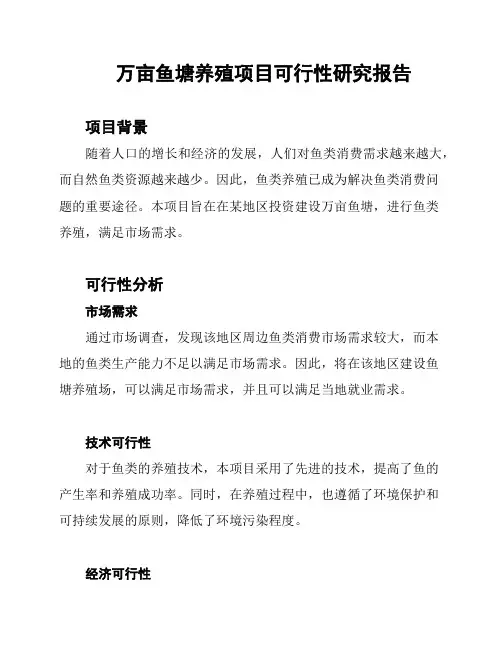 万亩鱼塘养殖项目可行性研究报告

项目背景

随着人口的增长和经济的发展，人们对鱼类消费需求越来越大，而自然鱼类资源越来越少。因此，鱼类养殖已成为解决鱼类消费问题的重要途径。本项目旨在在某地区投资建设万亩鱼塘，进行鱼类养殖，满足市场需求。

可行性分析

市场需求

通过市场调查，发现该地区周边鱼类消费市场需求较大，而本地的鱼类生产能力不足以满足市场需求。因此，将在该地区建设鱼塘养殖场，可以满足市场需求，并且可以满足当地就业需求。

技术可行性

对于鱼类的养殖技术，本项目采用了先进的技术，提高了鱼的产生率和养殖成功率。同时，在养殖过程中，也遵循了环境保护和可持续发展的原则，降低了环境污染程度。

经济可行性